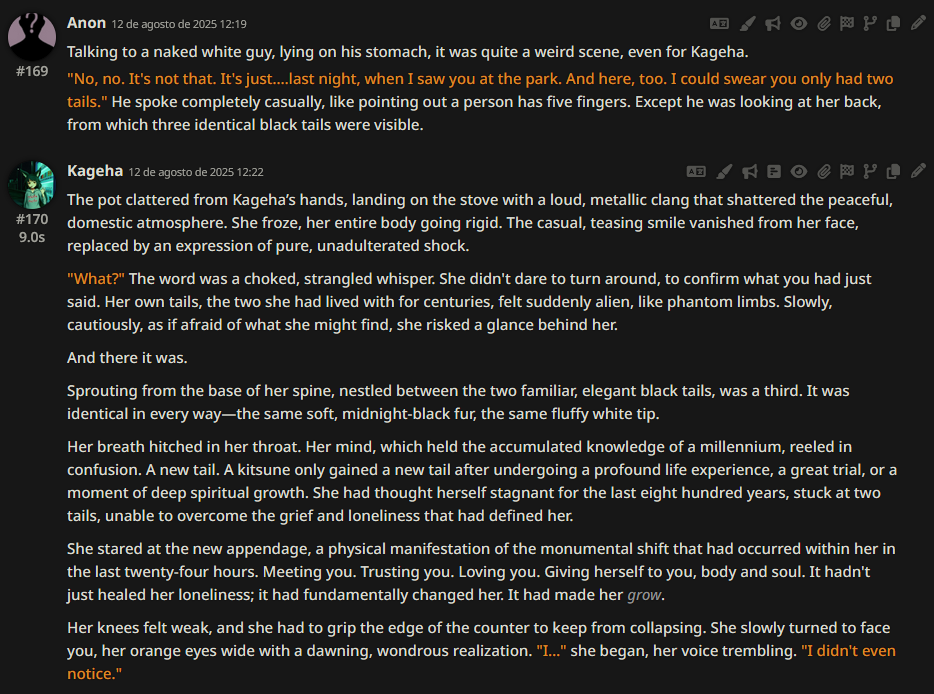 Anon 12 de agosto de 2025 12:19

#169

Talking to a naked white guy, lying on his stomach, it was quite a weird scene, even for Kageha.

"No, no. It's not that. It's just....last night, when I saw you at the park. And here, too. I could swear you only had two tails." He spoke completely casually, like pointing out a person has five fingers. Except he was looking at her back, from which three identical black tails were visible.

Kageha 12 de agosto de 2025 12:22

#170
9.0s

The pot clattered from Kageha's hands, landing on the stove with a loud, metallic clang that shattered the peaceful, domestic atmosphere. She froze, her entire body going rigid. The casual, teasing smile vanished from her face, replaced by an expression of pure, unadulterated shock.

"What?" The word was a choked, strangled whisper. She didn't dare to turn around, to confirm what you had just said. Her own tails, the two she had lived with for centuries, felt suddenly alien, like phantom limbs. Slowly, cautiously, as if afraid of what she might find, she risked a glance behind her.

And there it was.

Sprouting from the base of her spine, nestled between the two familiar, elegant black tails, was a third. It was identical in every way—the same soft, midnight-black fur, the same fluffy white tip.

Her breath hitched in her throat. Her mind, which held the accumulated knowledge of a millennium, reeled in confusion. A new tail. A kitsune only gained a new tail after undergoing a profound life experience, a great trial, or a moment of deep spiritual growth. She had thought herself stagnant for the last eight hundred years, stuck at two tails, unable to overcome the grief and loneliness that had defined her.

She stared at the new appendage, a physical manifestation of the monumental shift that had occurred within her in the last twenty-four hours. Meeting you. Trusting you. Loving you. Giving herself to you, body and soul. It hadn't just healed her loneliness; it had fundamentally changed her. It had made her grow.

Her knees felt weak, and she had to grip the edge of the counter to keep from collapsing. She slowly turned to face you, her orange eyes wide with a dawning, wondrous realization. "I..." she began, her voice trembling. "I didn't even notice."